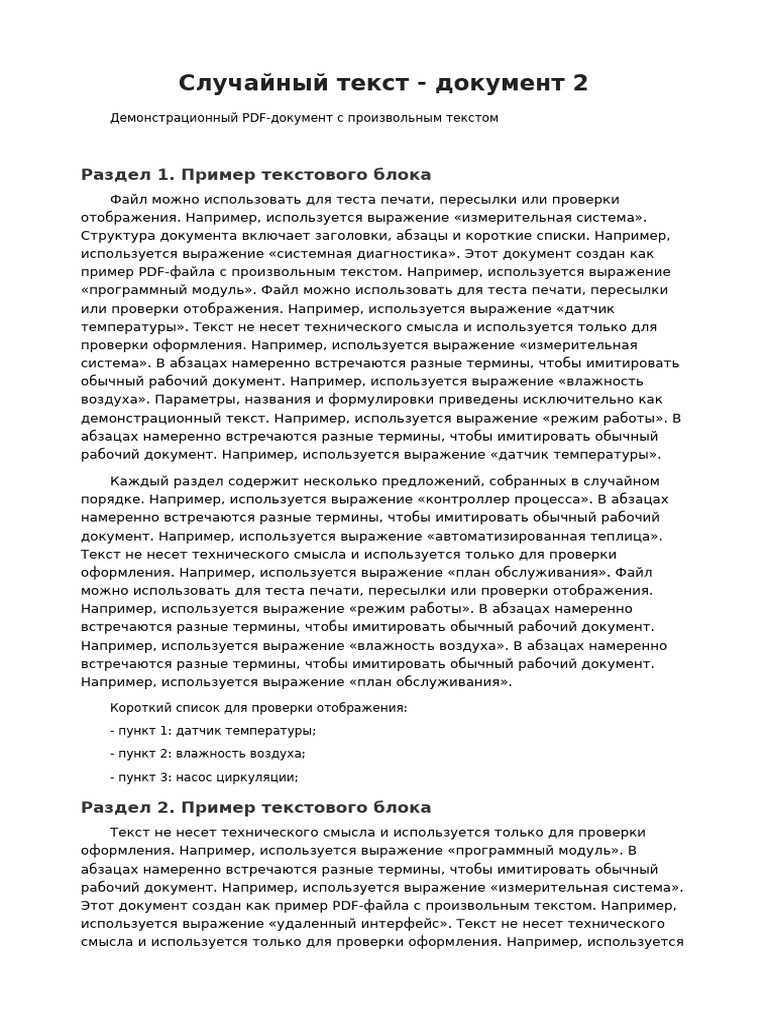 Случайный текст - документ 2

Демонстрационный PDF-документ с произвольным текстом

Раздел 1. Пример текстового блока

Файл можно использовать для теста печати, пересылки или проверки отображения. Например, используется выражение «измерительная система». Структура документа включает заголовки, абзацы и короткие списки. Например, используется выражение «системная диагностика». Этот документ создан как пример PDF-файла с произвольным текстом. Например, используется выражение «программный модуль». Файл можно использовать для теста печати, пересылки или проверки отображения. Например, используется выражение «датчик температуры». Текст не несет технического смысла и используется только для проверки оформления. Например, используется выражение «измерительная система». В абзацах намеренно встречаются разные термины, чтобы имитировать обычный рабочий документ. Например, используется выражение «влажность воздуха». Параметры, названия и формулировки приведены исключительно как демонстрационный текст. Например, используется выражение «режим работы». В абзацах намеренно встречаются разные термины, чтобы имитировать обычный рабочий документ. Например, используется выражение «датчик температуры».

Каждый раздел содержит несколько предложений, собранных в случайном порядке. Например, используется выражение «контроллер процесса». В абзацах намеренно встречаются разные термины, чтобы имитировать обычный рабочий документ. Например, используется выражение «автоматизированная теплица». Текст не несет технического смысла и используется только для проверки оформления. Например, используется выражение «план обслуживания». Файл можно использовать для теста печати, пересылки или проверки отображения. Например, используется выражение «режим работы». В абзацах намеренно встречаются разные термины, чтобы имитировать обычный рабочий документ. Например, используется выражение «влажность воздуха». В абзацах намеренно встречаются разные термины, чтобы имитировать обычный рабочий документ. Например, используется выражение «план обслуживания».

Короткий список для проверки отображения:

- пункт 1: датчик температуры;

- пункт 2: влажность воздуха;

- пункт 3: насос циркуляции;

Раздел 2. Пример текстового блока

Текст не несет технического смысла и используется только для проверки оформления. Например, используется выражение «программный модуль». В абзацах намеренно встречаются разные термины, чтобы имитировать обычный рабочий документ. Например, используется выражение «измерительная система». Этот документ создан как пример PDF-файла с произвольным текстом. Например, используется выражение «удаленный интерфейс». Текст не несет технического смысла и используется только для проверки оформления. Например, используется